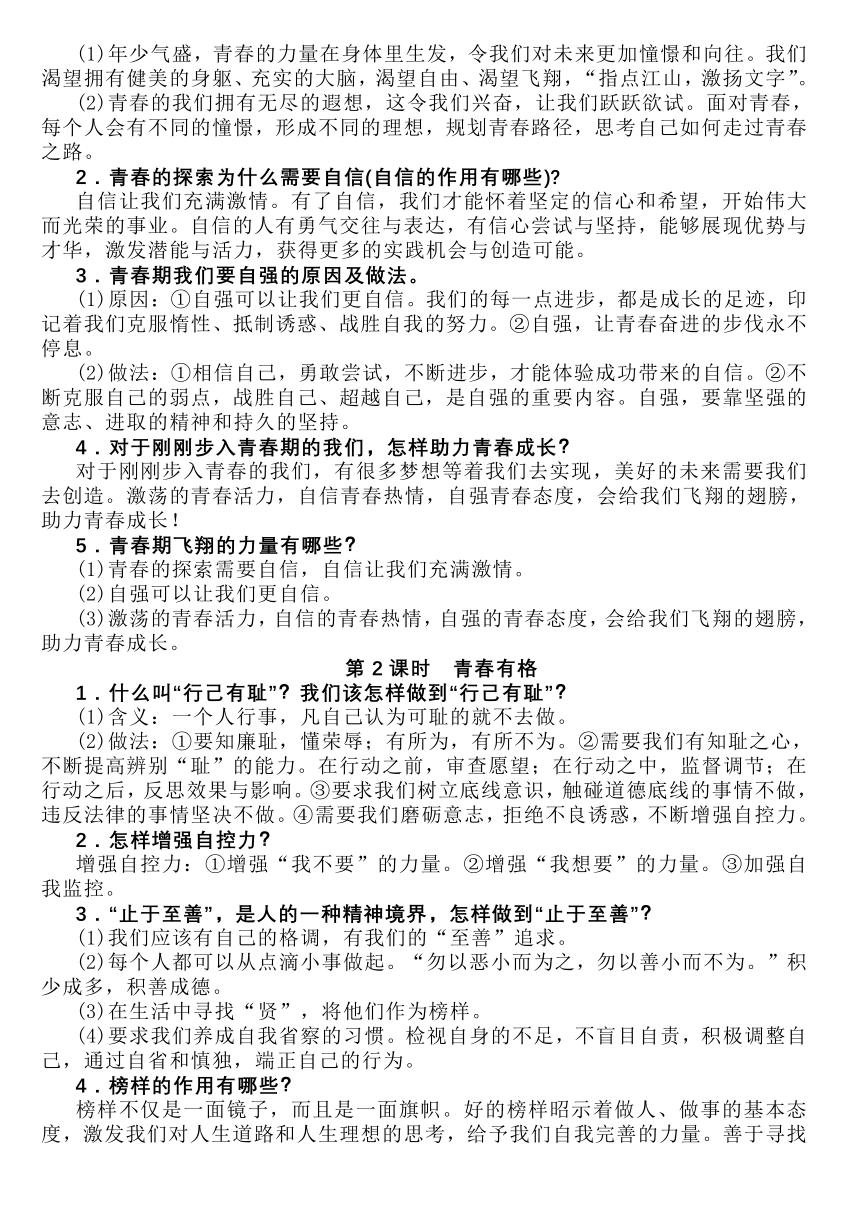 (1)年少气盛，青春的力量在身体里生发，令我们对未来更加憧憬和向往。我们渴望拥有健美的身躯、充实的大脑，渴望自由、渴望飞翔，“指点江山，激扬文字”。

(2)青春的我们拥有无尽的遐想，这令我们兴奋，让我们跃跃欲试。面对青春，每个人会有不同的憧憬，形成不同的理想，规划青春路径，思考自己如何走过青春之路。

2．青春的探索为什么需要自信(自信的作用有哪些)?

自信让我们充满激情。有了自信，我们才能怀着坚定的信心和希望，开始伟大而光荣的事业。自信的人有勇气交往与表达，有信心尝试与坚持，能够展现优势与才华，激发潜能与活力，获得更多的实践机会与创造可能。

3．青春期我们要自强的原因及做法。

(1)原因：①自强可以让我们更自信。我们的每一点进步，都是成长的足迹，印记着我们克服惰性、抵制诱惑、战胜自我的努力。②自强，让青春奋进的步伐永不停息。

(2)做法：①相信自己，勇敢尝试，不断进步，才能体验成功带来的自信。②不断克服自己的弱点，战胜自己、超越自己，是自强的重要内容。自强，要靠坚强的意志、进取的精神和持久的坚持。

4．对于刚刚步入青春期的我们，怎样助力青春成长?

对于刚刚步入青春的我们，有很多梦想等着我们去实现，美好的未来需要我们去创造。激荡的青春活力，自信青春热情，自强青春态度，会给我们飞翔的翅膀，助力青春成长！

5．青春期飞翔的力量有哪些?

(1)青春的探索需要自信，自信让我们充满激情。

(2)自强可以让我们更自信。

(3)激荡的青春活力，自信的青春热情，自强的青春态度，会给我们飞翔的翅膀，助力青春成长。

第 2 课时　青春有格

1．什么叫“行己有耻”? 我们该怎样做到“行己有耻”?

(1)含义：一个人行事，凡自己认为可耻的就不去做。

(2)做法：①要知廉耻，懂荣辱；有所为，有所不为。②需要我们有知耻之心，不断提高辨别“耻”的能力。在行动之前，审查愿望；在行动之中，监督调节；在行动之后，反思效果与影响。③要求我们树立底线意识，触碰道德底线的事情不做，违反法律的事情坚决不做。④需要我们磨砺意志，拒绝不良诱惑，不断增强自控力。

2．怎样增强自控力?

增强自控力：①增强“我不要”的力量。②增强“我想要”的力量。③加强自我监控。

3．“止于至善”，是人的一种精神境界，怎样做到“止于至善”?

(1)我们应该有自己的格调，有我们的“至善”追求。

(2)每个人都可以从点滴小事做起。“勿以恶小而为之，勿以善小而不为。”积少成多，积善成德。

(3)在生活中寻找“贤”，将他们作为榜样。

(4)要求我们养成自我省察的习惯。检视自身的不足，不盲目自责，积极调整自己，通过自省和慎独，端正自己的行为。

4．榜样的作用有哪些?

榜样不仅是一面镜子，而且是一面旗帜。好的榜样昭示着做人、做事的基本态度，激发我们对人生道路和人生理想的思考，给予我们自我完善的力量。善于寻找